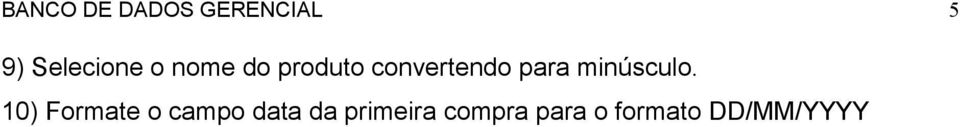 BANCO DE DADOS GERENCIAL 5

9) Selecione o nome do produto convertendo para minúsculo.

10) Formate o campo data da primeira compra para o formato DD/MM/YYYY